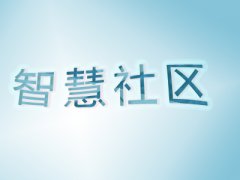 智慧社区